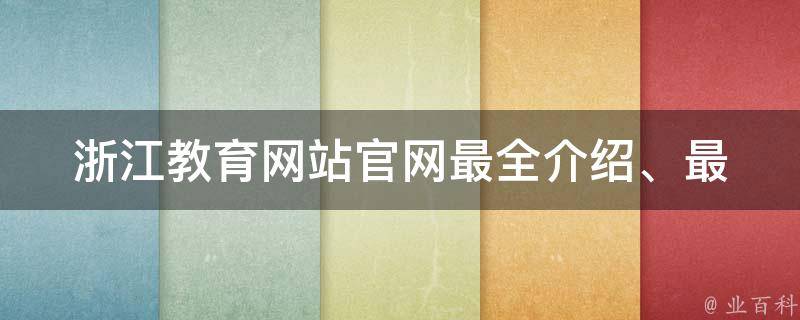 浙江教育网站官网最全介绍、最

@ 业百科